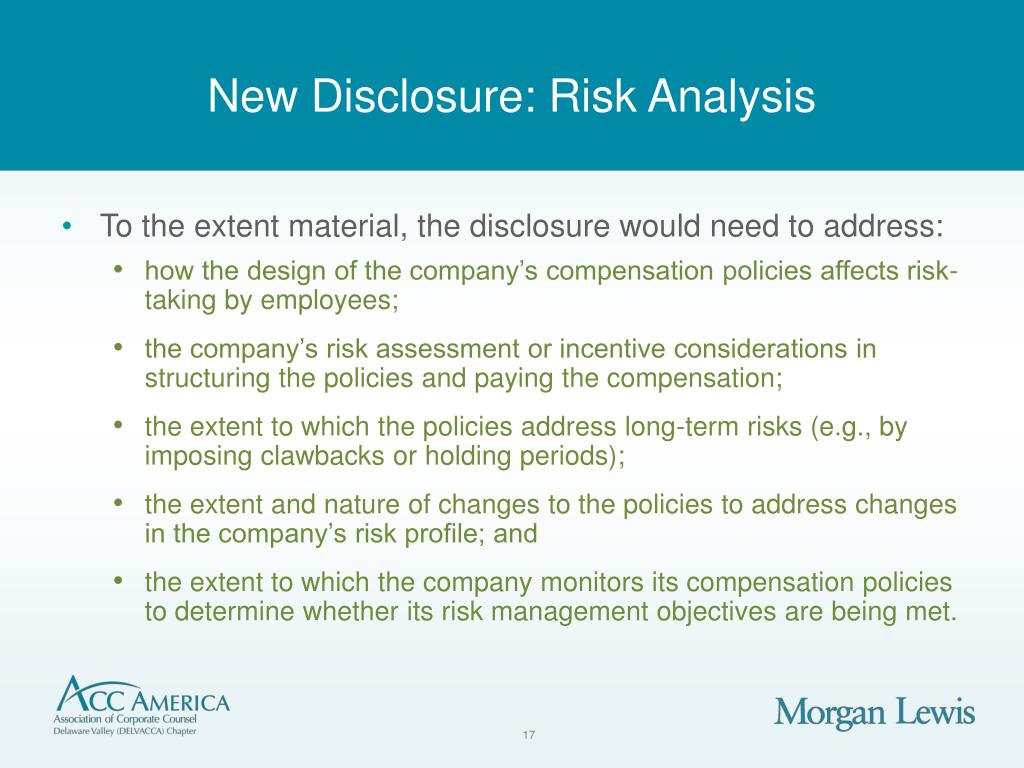 New Disclosure: Risk Analysis

• To the extent material, the disclosure would need to address:
  • how the design of the company's compensation policies affects risk-taking by employees;
  • the company's risk assessment or incentive considerations in structuring the policies and paying the compensation;
  • the extent to which the policies address long-term risks (e.g., by imposing clawbacks or holding periods);
  • the extent and nature of changes to the policies to address changes in the company's risk profile; and
  • the extent to which the company monitors its compensation policies to determine whether its risk management objectives are being met.

ACC AMERICA
Association of Corporate Counsel
Delaware Valley (DELVACCA) Chapter

17

Morgan Lewis